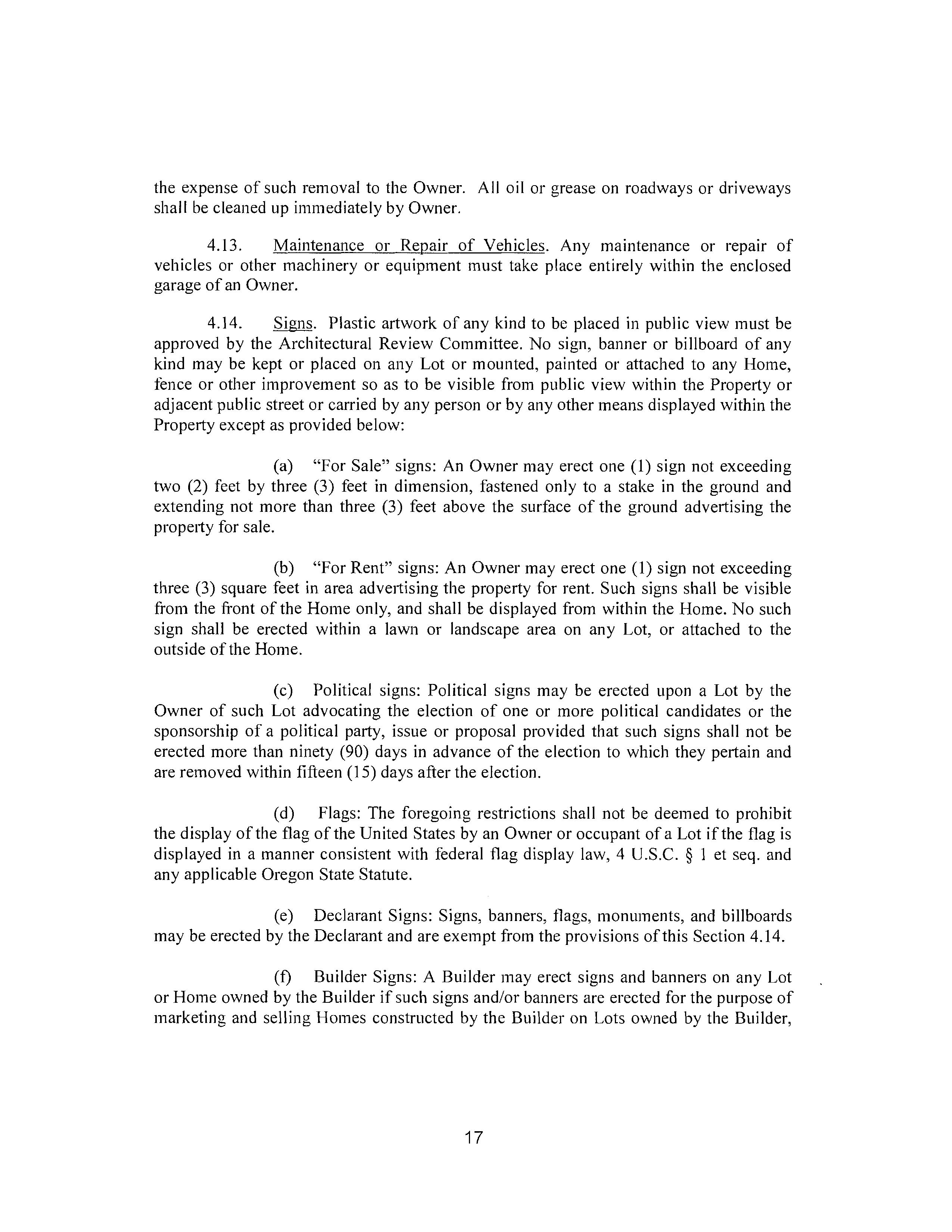 the expense of such removal to the Owner. All oil or grease on roadways or driveways shall be cleaned up immediately by Owner.

4.13. Maintenance or Repair of Vehicles. Any maintenance or repair of vehicles or other machinery or equipment must take place entirely within the enclosed garage of an Owner.

4.14. Signs. Plastic artwork of any kind to be placed in public view must be approved by the Architectural Review Committee. No sign, banner or billboard of any kind may be kept or placed on any Lot or mounted, painted or attached to any Home, fence or other improvement so as to be visible from public view within the Property or adjacent public street or carried by any person or by any other means displayed within the Property except as provided below:

(a) "For Sale" signs: An Owner may erect one (1) sign not exceeding two (2) feet by three (3) feet in dimension, fastened only to a stake in the ground and extending not more than three (3) feet above the surface of the ground advertising the property for sale.

(b) "For Rent" signs: An Owner may erect one (1) sign not exceeding three (3) square feet in area advertising the property for rent. Such signs shall be visible from the front of the Home only, and shall be displayed from within the Home. No such sign shall be erected within a lawn or landscape area on any Lot, or attached to the outside of the Home.

(c) Political signs: Political signs may be erected upon a Lot by the Owner of such Lot advocating the election of one or more political candidates or the sponsorship of a political party, issue or proposal provided that such signs shall not be erected more than ninety (90) days in advance of the election to which they pertain and are removed within fifteen (15) days after the election.

(d) Flags: The foregoing restrictions shall not be deemed to prohibit the display of the flag of the United States by an Owner or occupant of a Lot if the flag is displayed in a manner consistent with federal flag display law, 4 U.S.C. § 1 et seq. and any applicable Oregon State Statute.

(e) Declarant Signs: Signs, banners, flags, monuments, and billboards may be erected by the Declarant and are exempt from the provisions of this Section 4.14.

(f) Builder Signs: A Builder may erect signs and banners on any Lot or Home owned by the Builder if such signs and/or banners are erected for the purpose of marketing and selling Homes constructed by the Builder on Lots owned by the Builder,

17